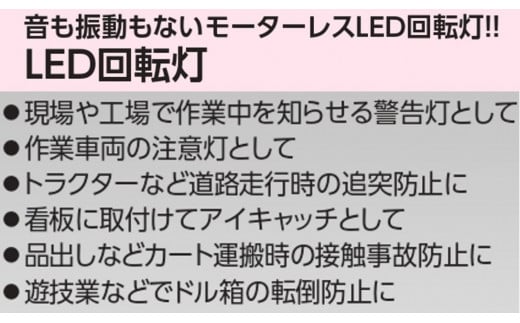 音も振動もないモーターレスLED回転灯!!
LED回転灯

●現場や工場で作業中を知らせる警告灯として
●作業車両の注意灯として
●トラクターなど道路走行時の追突防止に
●看板に取付けてアイキャッチとして
●品出しなどカート運搬時の接触事故防止に
●遊技業などでドル箱の転倒防止に